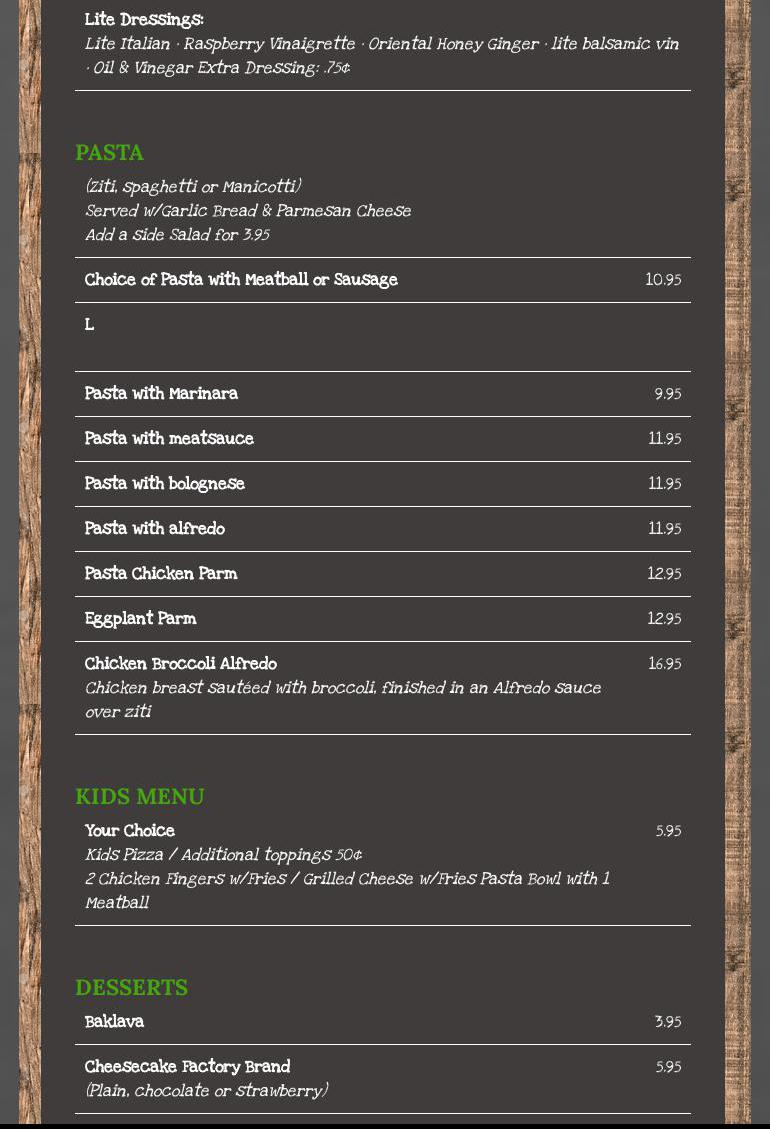 Lite Dressings:
Lite Italian · Raspberry Vinaigrette · Oriental Honey Ginger · lite balsamic vin · Oil & Vinegar Extra Dressing: .75¢

PASTA
(Ziti, Spaghetti or Manicotti)
Served w/Garlic Bread & Parmesan Cheese
Add a Side Salad for 3.95

Choice of Pasta with Meatball or Sausage 10.95

L

Pasta with Marinara 9.95

Pasta with meatsauce 11.95

Pasta with bolognese 11.95

Pasta with alfredo 11.95

Pasta Chicken Parm 12.95

Eggplant Parm 12.95

Chicken Broccoli Alfredo 16.95
Chicken breast sautéed with broccoli, finished in an Alfredo sauce over ziti

KIDS MENU
Your Choice 5.95
Kids Pizza / Additional toppings 50¢
2 Chicken Fingers w/Fries / Grilled Cheese w/Fries Pasta Bowl with 1 Meatball

DESSERTS
Baklava 3.95

Cheesecake Factory Brand 5.95
(Plain, chocolate or strawberry)